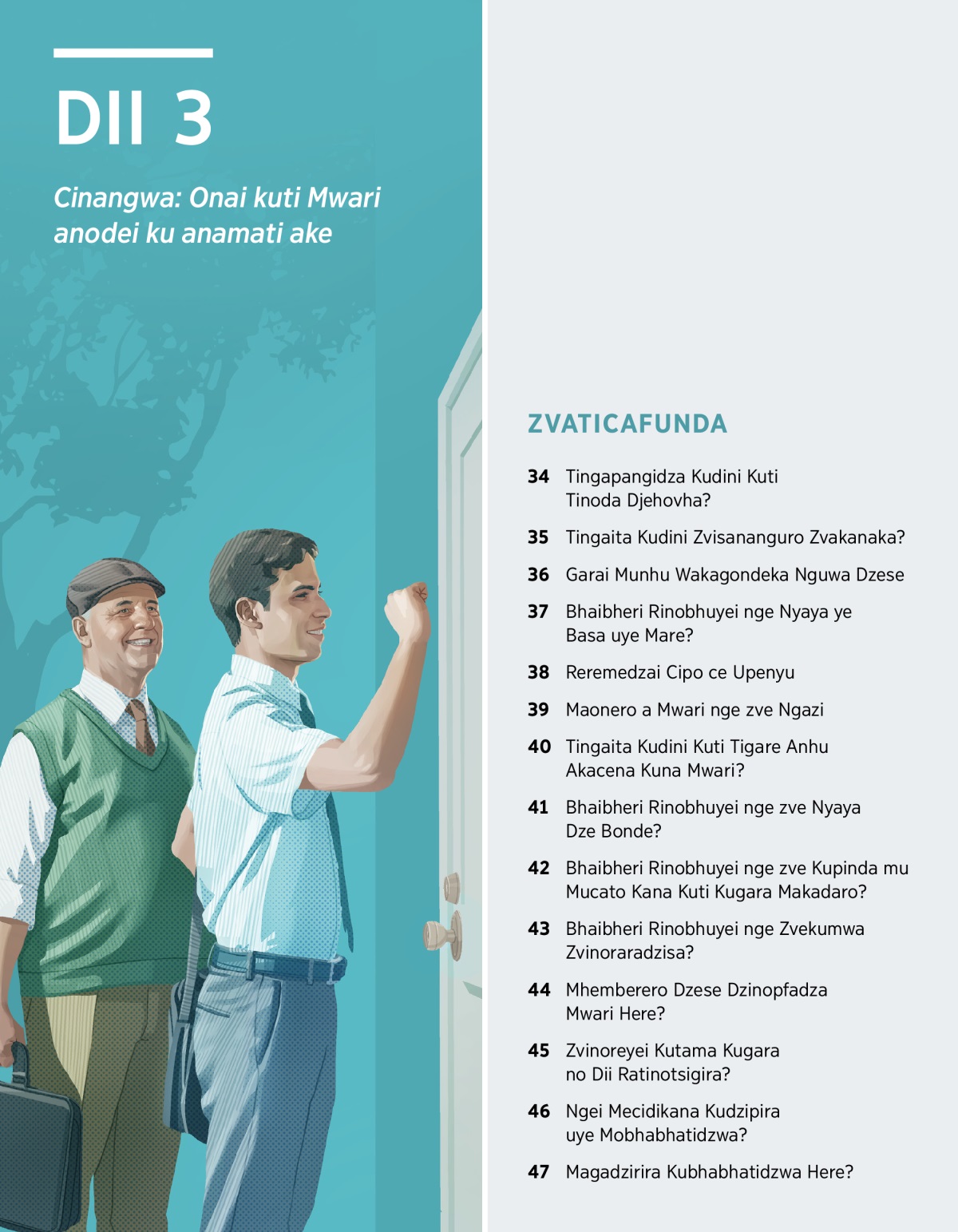 DII 3

Cinangwa: Onai kuti Mwari anodei ku anamati ake

ZVATICAFUNDA

34 Tingapangidza Kudini Kuti Tinoda Djehovha?

35 Tingaita Kudini Zvisananguro Zvakanaka?

36 Garai Munhu Wakagondeka Nguwa Dzese

37 Bhaibheri Rinobhuyei nge Nyaya ye Basa uye Mare?

38 Reremedzai Cipo ce Upenyu

39 Maonero a Mwari nge zve Ngazi

40 Tingaita Kudini Kuti Tigare Anhu Akacena Kuna Mwari?

41 Bhaibheri Rinobhuyei nge zve Nyaya Dze Bonde?

42 Bhaibheri Rinobhuyei nge zve Kupinda mu Mucato Kana Kuti Kugara Makadaro?

43 Bhaibheri Rinobhuyei nge Zvekumwa Zvinoraradzisa?

44 Mhemberero Dzese Dzinopfadza Mwari Here?

45 Zvinoreyei Kutama Kugara no Dii Ratinotsigira?

46 Ngei Mecidikana Kudzipira uye Mobhabhatidzwa?

47 Magadzirira Kubhabhatidzwa Here?